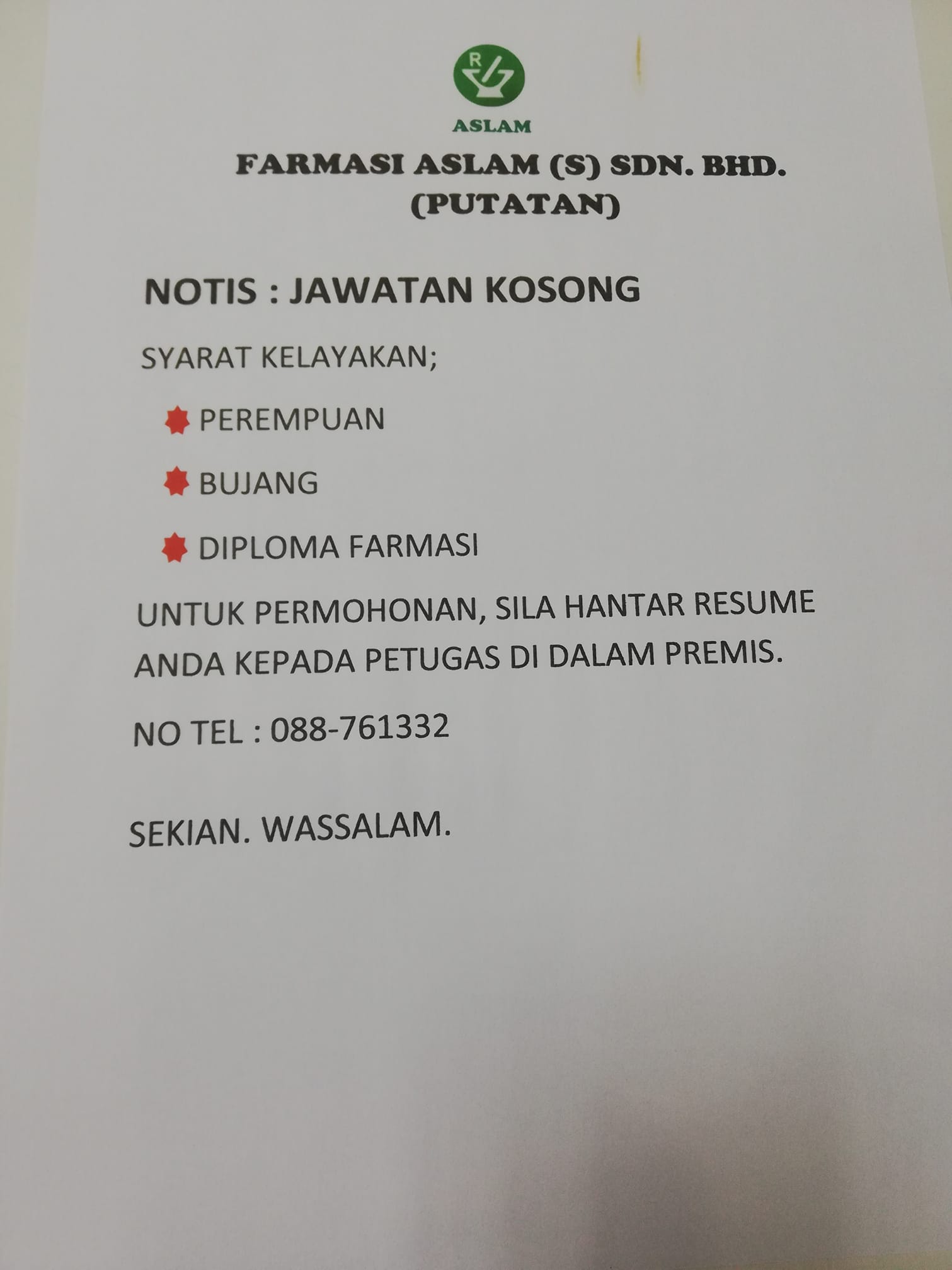 ASLAM

FARMASI ASLAM (S) SDN. BHD.
(PUTATAN)

NOTIS : JAWATAN KOSONG

SYARAT KELAYAKAN;

• PEREMPUAN

• BUJANG

• DIPLOMA FARMASI

UNTUK PERMOHONAN, SILA HANTAR RESUME ANDA KEPADA PETUGAS DI DALAM PREMIS.

NO TEL : 088-761332

SEKIAN. WASSALAM.